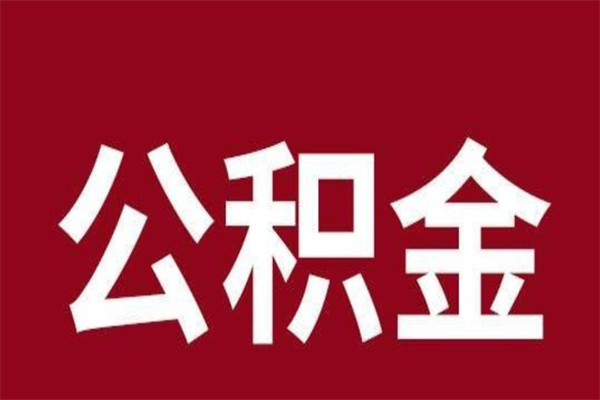 公积金